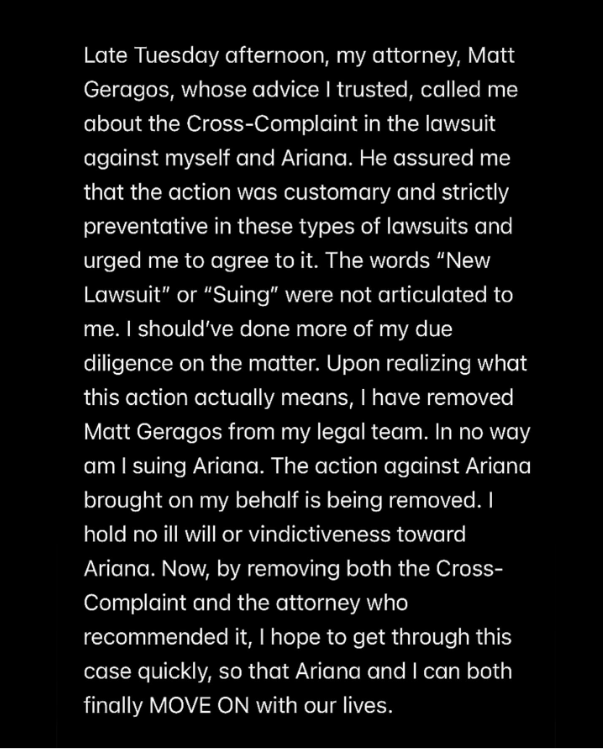 Late Tuesday afternoon, my attorney, Matt Geragos, whose advice I trusted, called me about the Cross-Complaint in the lawsuit against myself and Ariana. He assured me that the action was customary and strictly preventative in these types of lawsuits and urged me to agree to it. The words “New Lawsuit” or “Suing” were not articulated to me. I should’ve done more of my due diligence on the matter. Upon realizing what this action actually means, I have removed Matt Geragos from my legal team. In no way am I suing Ariana. The action against Ariana brought on my behalf is being removed. I hold no ill will or vindictiveness toward Ariana. Now, by removing both the Cross-Complaint and the attorney who recommended it, I hope to get through this case quickly, so that Ariana and I can both finally MOVE ON with our lives.